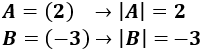 $A = (2) \rightarrow |A| = 2$

$B = (-3) \rightarrow |B| = -3$